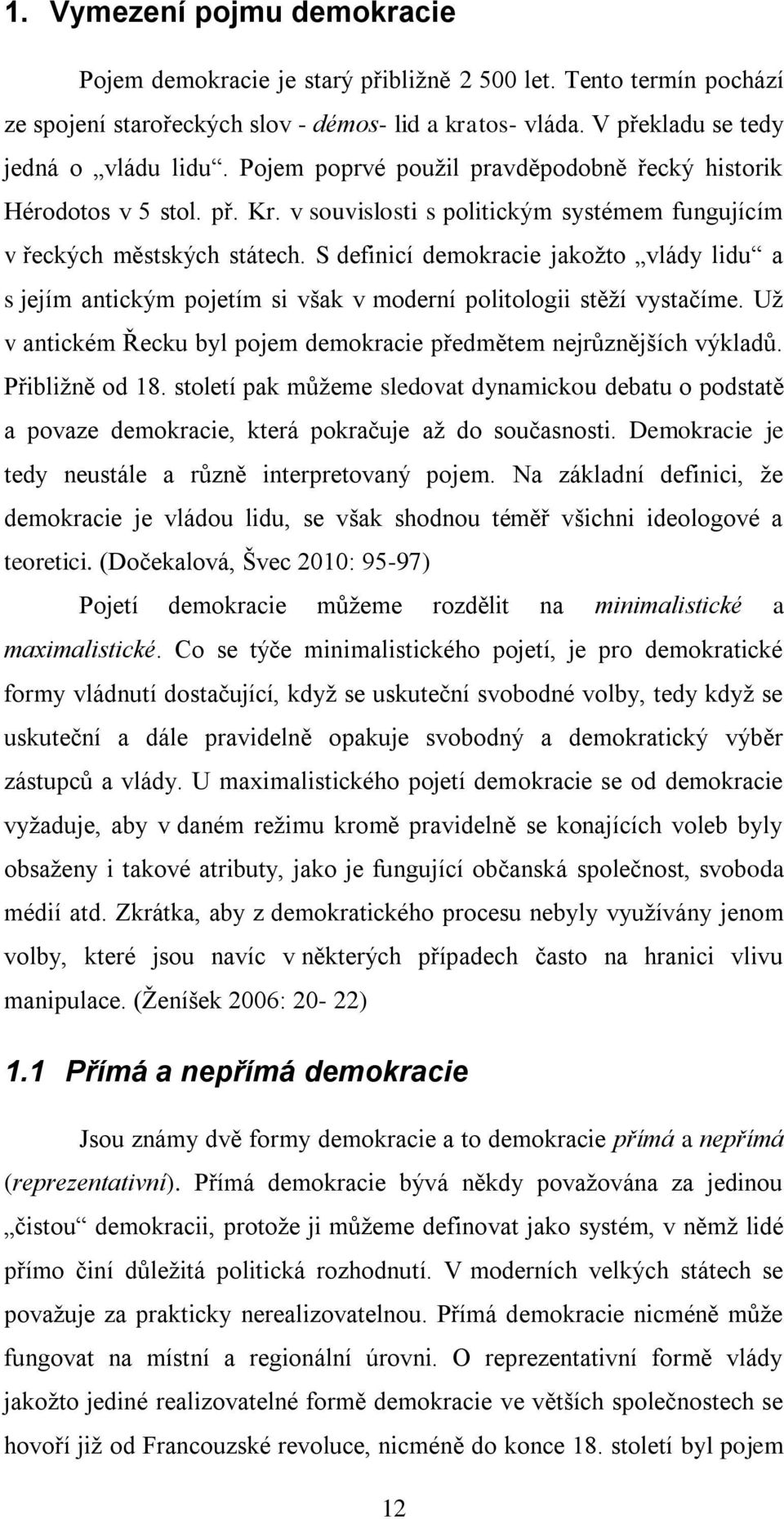 1. Vymezení pojmu demokracie

Pojem demokracie je starý přibližně 2 500 let. Tento termín pochází ze spojení starořeckých slov - démos- lid a kratos- vláda. V překladu se tedy jedná o „vládu lidu“. Pojem poprvé použil pravděpodobně řecký historik Hérodotos v 5 stol. př. Kr. v souvislosti s politickým systémem fungujícím v řeckých městských státech. S definicí demokracie jakožto „vlády lidu“ a s jejím antickým pojetím si však v moderní politologii stěží vystačíme. Už v antickém Řecku byl pojem demokracie předmětem nejrůznějších výkladů. Přibližně od 18. století pak můžeme sledovat dynamickou debatu o podstatě a povaze demokracie, která pokračuje až do současnosti. Demokracie je tedy neustále a různě interpretovaný pojem. Na základní definici, že demokracie je vládou lidu, se však shodnou téměř všichni ideologové a teoretici. (Dočekalová, Švec 2010: 95-97)

Pojetí demokracie můžeme rozdělit na minimalistické a maximalistické. Co se týče minimalistického pojetí, je pro demokratické formy vládnutí dostačující, když se uskuteční svobodné volby, tedy když se uskuteční a dále pravidelně opakuje svobodný a demokratický výběr zástupců a vlády. U maximalistického pojetí demokracie se od demokracie vyžaduje, aby v daném režimu kromě pravidelně se konajících voleb byly obsaženy i takové atributy, jako je fungující občanská společnost, svoboda médií atd. Zkrátka, aby z demokratického procesu nebyly využívány jenom volby, které jsou navíc v některých případech často na hranici vlivu manipulace. (Ženíšek 2006: 20- 22)

1.1 Přímá a nepřímá demokracie

Jsou známy dvě formy demokracie a to demokracie přímá a nepřímá (reprezentativní). Přímá demokracie bývá někdy považována za jedinou „čistou“ demokracii, protože ji můžeme definovat jako systém, v němž lidé přímo činí důležitá politická rozhodnutí. V moderních velkých státech se považuje za prakticky nerealizovatelnou. Přímá demokracie nicméně může fungovat na místní a regionální úrovni. O reprezentativní formě vlády jakožto jediné realizovatelné formě demokracie ve větších společnostech se hovoří již od Francouzské revoluce, nicméně do konce 18. století byl pojem

12